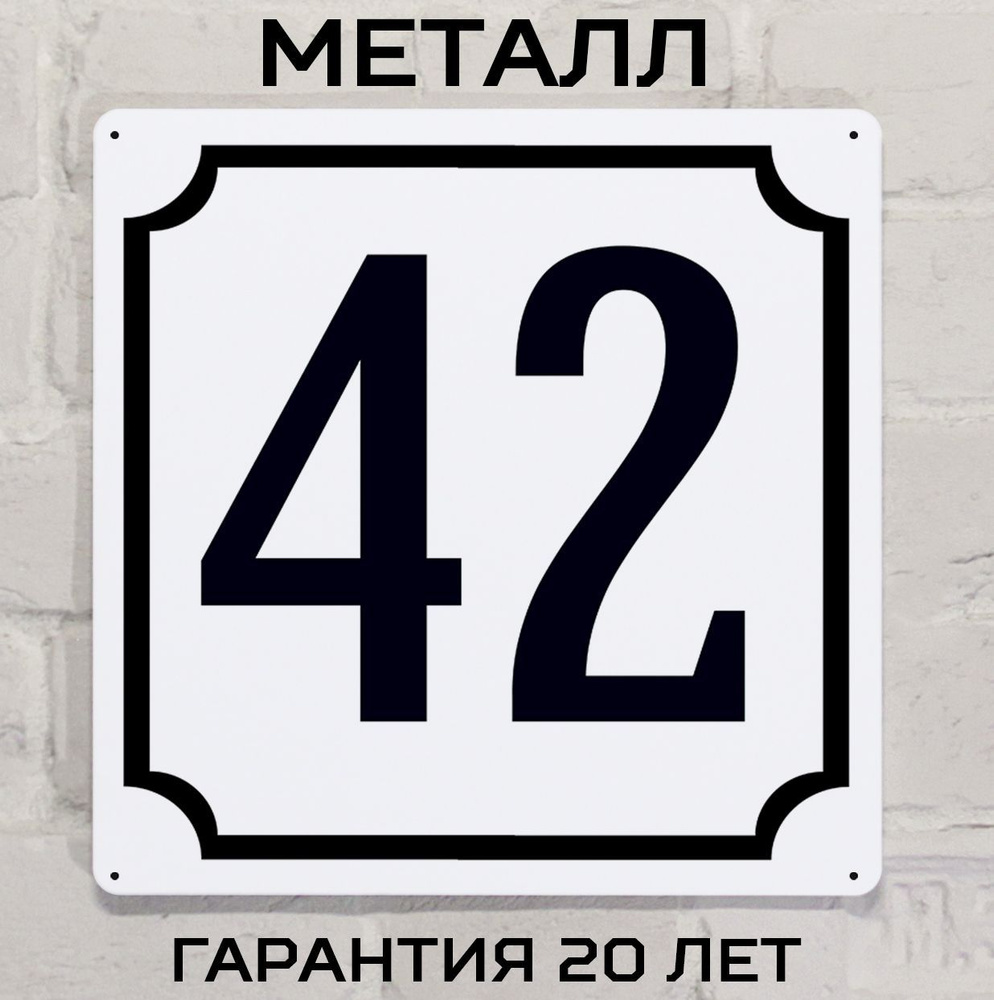 МЕТАЛЛ

42

ГАРАНТИЯ 20 ЛЕТ